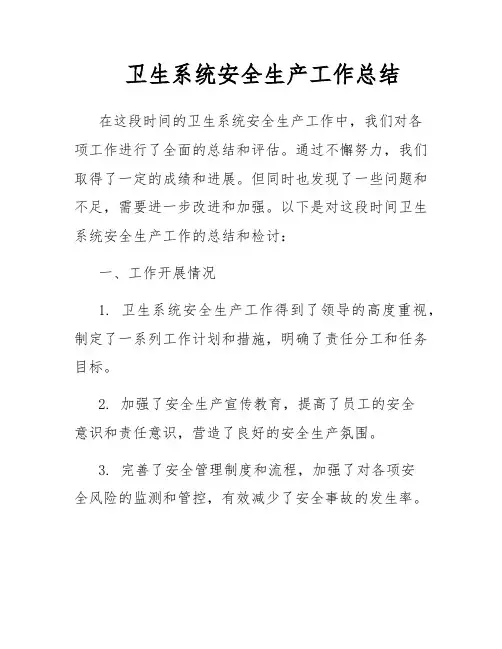 卫生系统安全生产工作总结

在这段时间的卫生系统安全生产工作中，我们对各项工作进行了全面的总结和评估。通过不懈努力，我们取得了一定的成绩和进展。但同时也发现了一些问题和不足，需要进一步改进和加强。以下是对这段时间卫生系统安全生产工作的总结和检讨：

一、工作开展情况

1. 卫生系统安全生产工作得到了领导的高度重视，制定了一系列工作计划和措施，明确了责任分工和任务目标。

2. 加强了安全生产宣传教育，提高了员工的安全意识和责任意识，营造了良好的安全生产氛围。

3. 完善了安全管理制度和流程，加强了对各项安全风险的监测和管控，有效减少了安全事故的发生率。